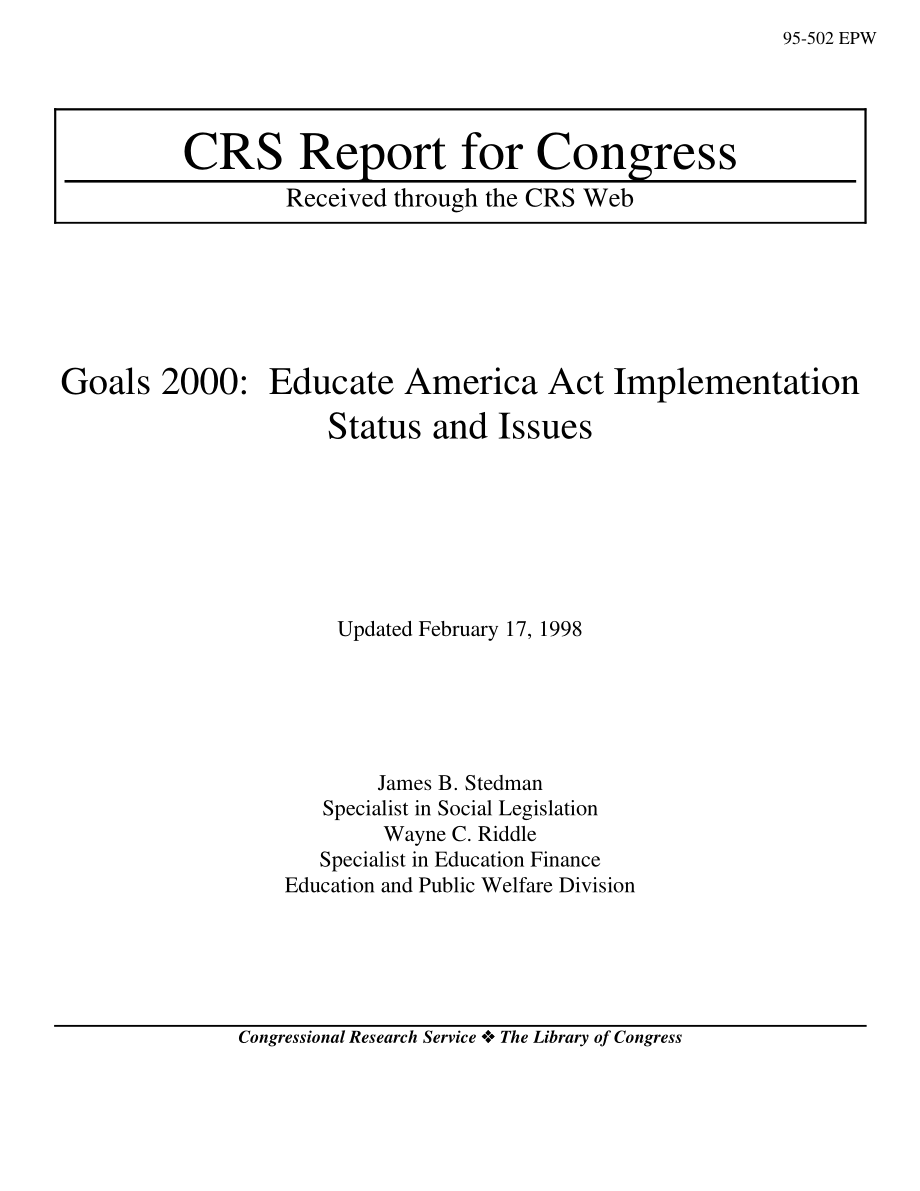 95-502 EPW

CRS Report for Congress
Received through the CRS Web

Goals 2000: Educate America Act Implementation Status and Issues

Updated February 17, 1998

James B. Stedman
Specialist in Social Legislation
Wayne C. Riddle
Specialist in Education Finance
Education and Public Welfare Division

Congressional Research Service ❖ The Library of Congress